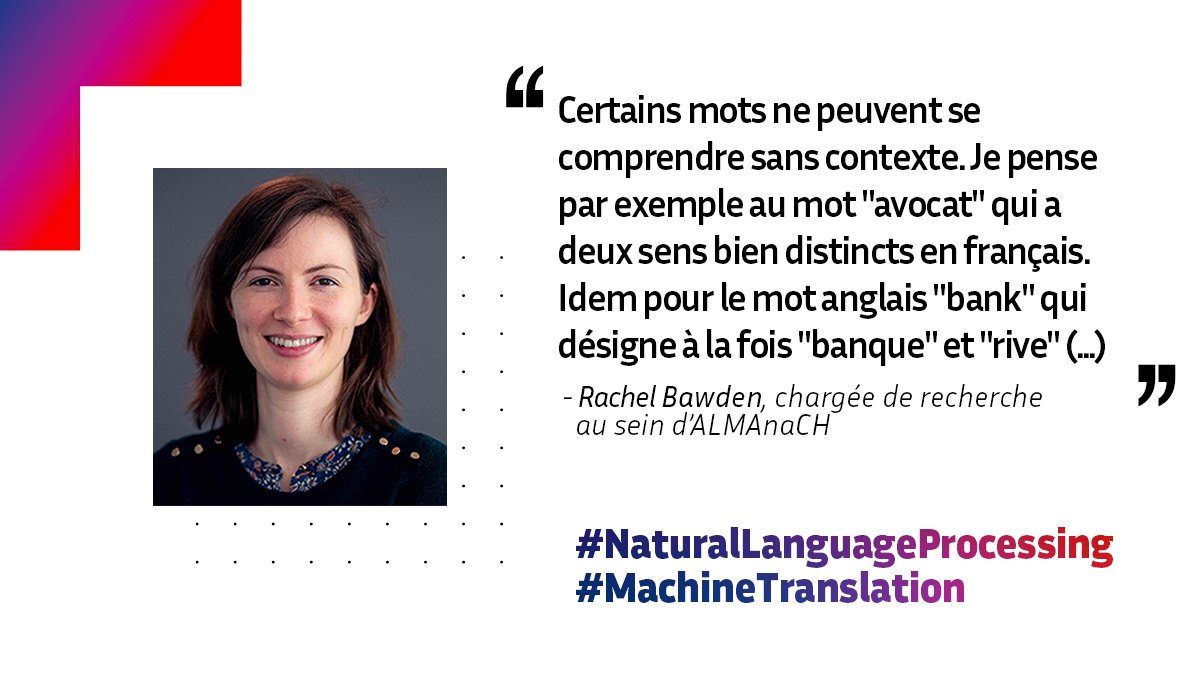 “ Certains mots ne peuvent se comprendre sans contexte. Je pense par exemple au mot "avocat" qui a deux sens bien distincts en français. Idem pour le mot anglais "bank" qui désigne à la fois "banque" et "rive" (...) ”

- Rachel Bawden, chargée de recherche au sein d'ALMAnaCH

#NaturalLanguageProcessing
#MachineTranslation